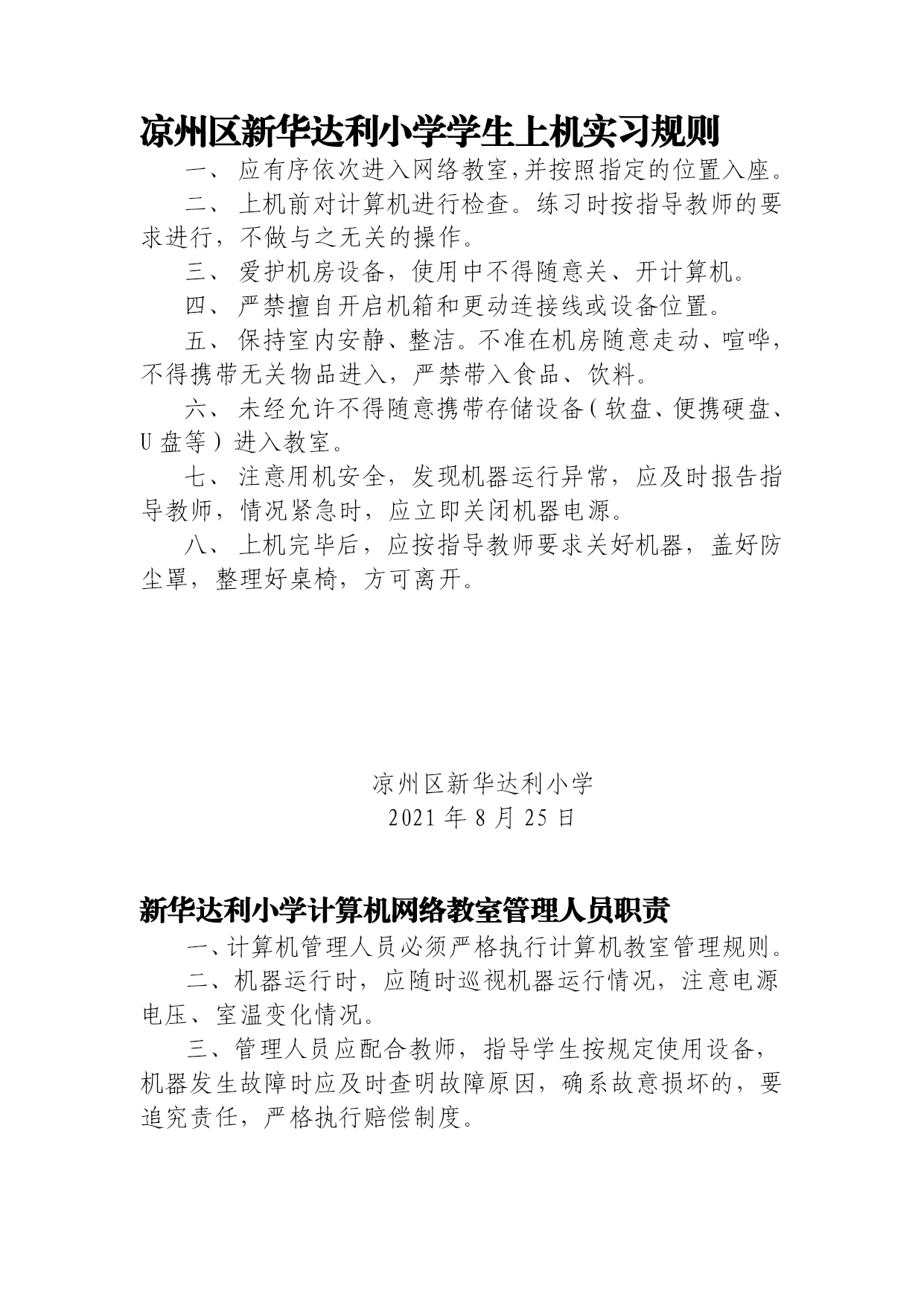 凉州区新华达利小学学生上机实习规则

一、 应有序依次进入网络教室,并按照指定的位置入座。

二、 上机前对计算机进行检查。练习时按指导教师的要求进行，不做与之无关的操作。

三、 爱护机房设备，使用中不得随意关、开计算机。

四、 严禁擅自开启机箱和更动连接线或设备位置。

五、 保持室内安静、整洁。不准在机房随意走动、喧哗，不得携带无关物品进入，严禁带入食品、饮料。

六、 未经允许不得随意携带存储设备（软盘、便携硬盘、U盘等）进入教室。

七、 注意用机安全，发现机器运行异常，应及时报告指导教师，情况紧急时，应立即关闭机器电源。

八、 上机完毕后，应按指导教师要求关好机器，盖好防尘罩，整理好桌椅，方可离开。

凉州区新华达利小学
2021年8月25日

新华达利小学计算机网络教室管理人员职责

一、计算机管理人员必须严格执行计算机教室管理规则。

二、机器运行时，应随时巡视机器运行情况，注意电源电压、室温变化情况。

三、管理人员应配合教师，指导学生按规定使用设备，机器发生故障时应及时查明故障原因，确系故意损坏的，要追究责任，严格执行赔偿制度。